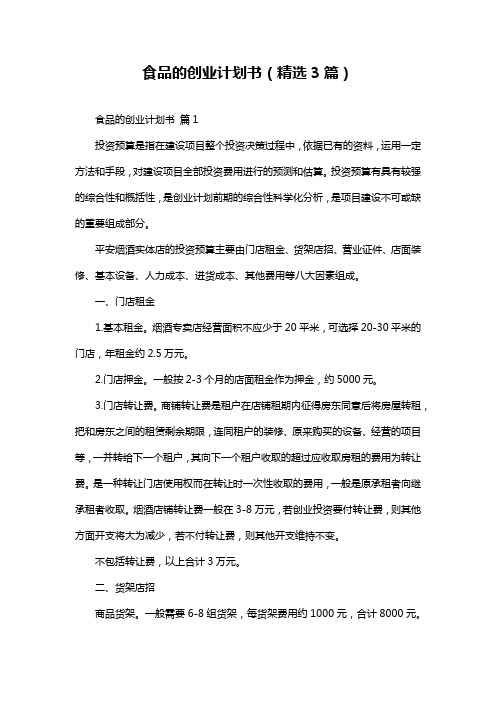 食品的创业计划书（精选3篇）

食品的创业计划书 篇1

投资预算是指在建设项目整个投资决策过程中，依据已有的资料，运用一定方法和手段，对建设项目全部投资费用进行的预测和估算。投资预算有具有较强的综合性和概括性，是创业计划前期的综合性科学化分析，是项目建设不可或缺的重要组成部分。

平安烟酒实体店的投资预算主要由门店租金、货架店招、营业证件、店面装修、基本设备、人力成本、进货成本、其他费用等八大因素组成。

一、门店租金

1.基本租金。烟酒专卖店经营面积不应少于20平米，可选择20-30平米的门店，年租金约2.5万元。

2.门店押金。一般按2-3个月的店面租金作为押金，约5000元。

3.门店转让费。商铺转让费是租户在店铺租期内征得房东同意后将房屋转租，把和房东之间的租赁剩余期限，连同租户的装修、原来购买的设备、经营的项目等，一并转给下一个租户，其向下一个租户收取的超过应收取房租的费用为转让费。是一种转让门店使用权而在转让时一次性收取的费用，一般是原承租者向继承租者收取。烟酒店铺转让费一般在3-8万元，若创业投资要付转让费，则其他方面开支将大为减少，若不付转让费，则其他开支维持不变。

不包括转让费，以上合计3万元。

二、货架店招

商品货架。一般需要6-8组货架，每货架费用约1000元，合计8000元。